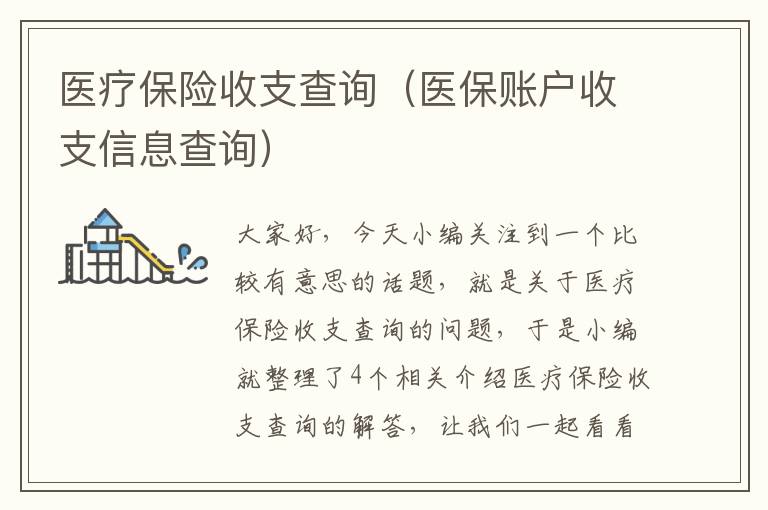 医疗保险收支查询（医保账户收支信息查询）

大家好，今天小编关注到一个比较有意思的话题，就是关于医疗保险收支查询的问题，于是小编就整理了4个相关介绍医疗保险收支查询的解答，让我们一起看看